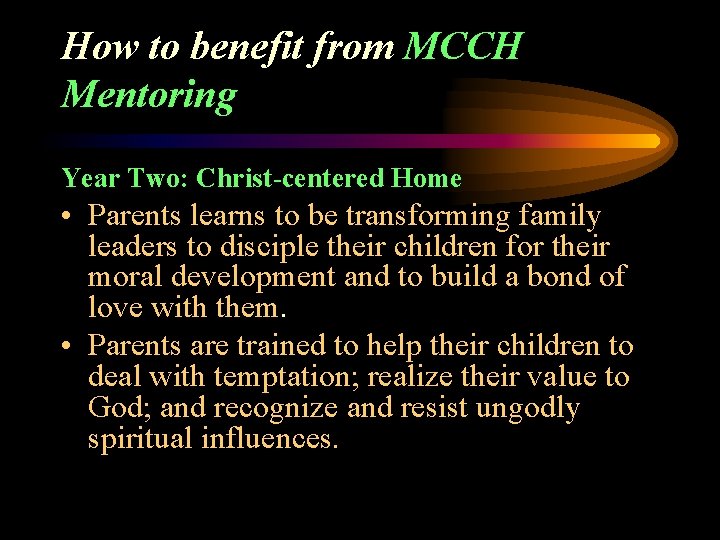 How to benefit from MCCH Mentoring

Year Two: Christ-centered Home

• Parents learns to be transforming family leaders to disciple their children for their moral development and to build a bond of love with them.

• Parents are trained to help their children to deal with temptation; realize their value to God; and recognize and resist ungodly spiritual influences.